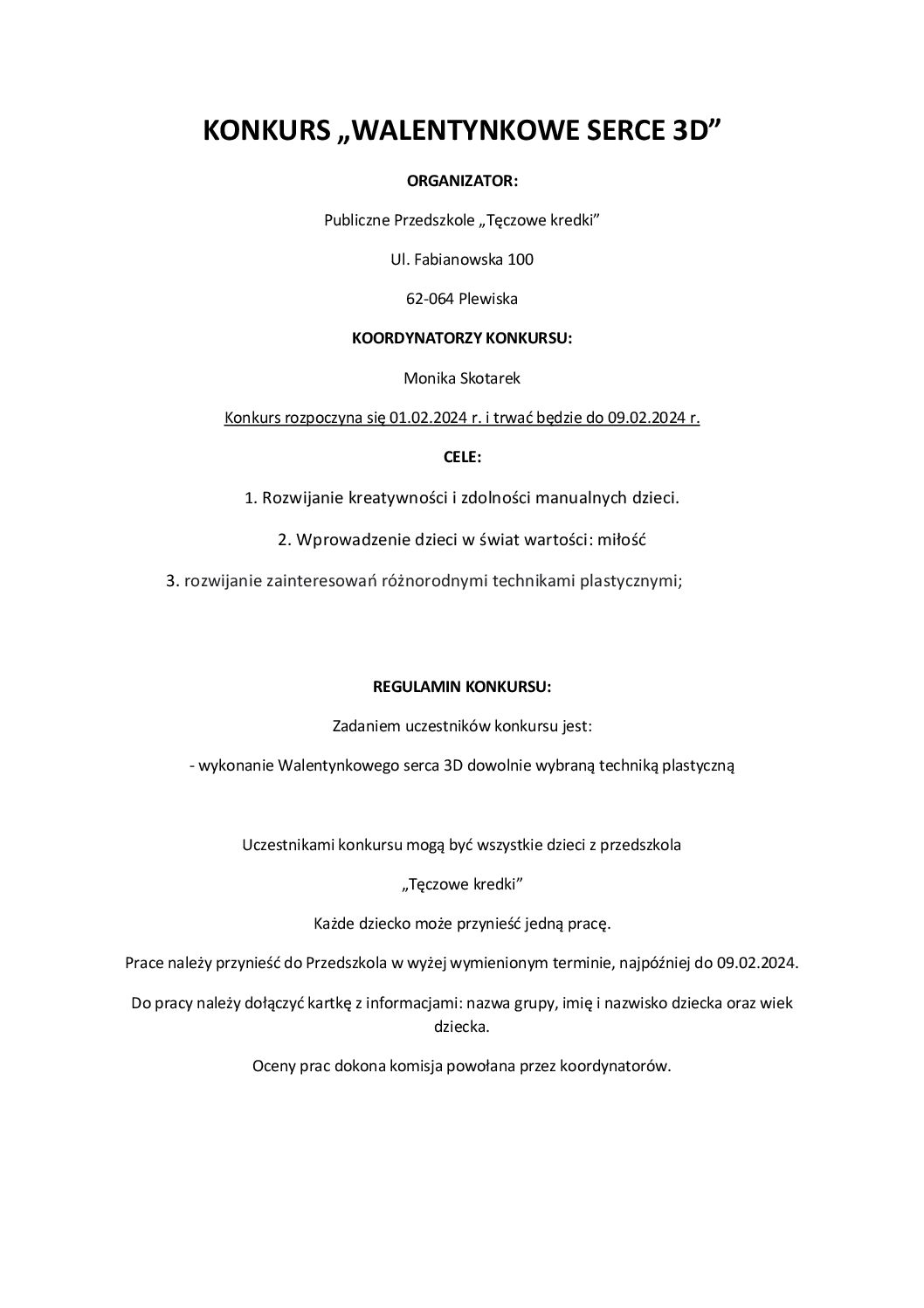 KONKURS „WALENTYNKOWE SERCE 3D”

ORGANIZATOR:

Publiczne Przedszkole „Tęczowe kredki”

Ul. Fabianowska 100

62-064 Plewiska

KOORDYNATORZY KONKURSU:

Monika Skotarek

Konkurs rozpoczyna się 01.02.2024 r. i trwać będzie do 09.02.2024 r.

CELE:

1. Rozwijanie kreatywności i zdolności manualnych dzieci.

2. Wprowadzenie dzieci w świat wartości: miłość

3. rozwijanie zainteresowań różnorodnymi technikami plastycznymi;

REGULAMIN KONKURSU:

Zadaniem uczestników konkursu jest:

- wykonanie Walentynkowego serca 3D dowolnie wybraną techniką plastyczną

Uczestnikami konkursu mogą być wszystkie dzieci z przedszkola

„Tęczowe kredki”

Każde dziecko może przynieść jedną pracę.

Prace należy przynieść do Przedszkola w wyżej wymienionym terminie, najpóźniej do 09.02.2024.

Do pracy należy dołączyć kartkę z informacjami: nazwa grupy, imię i nazwisko dziecka oraz wiek dziecka.

Oceny prac dokona komisja powołana przez koordynatorów.